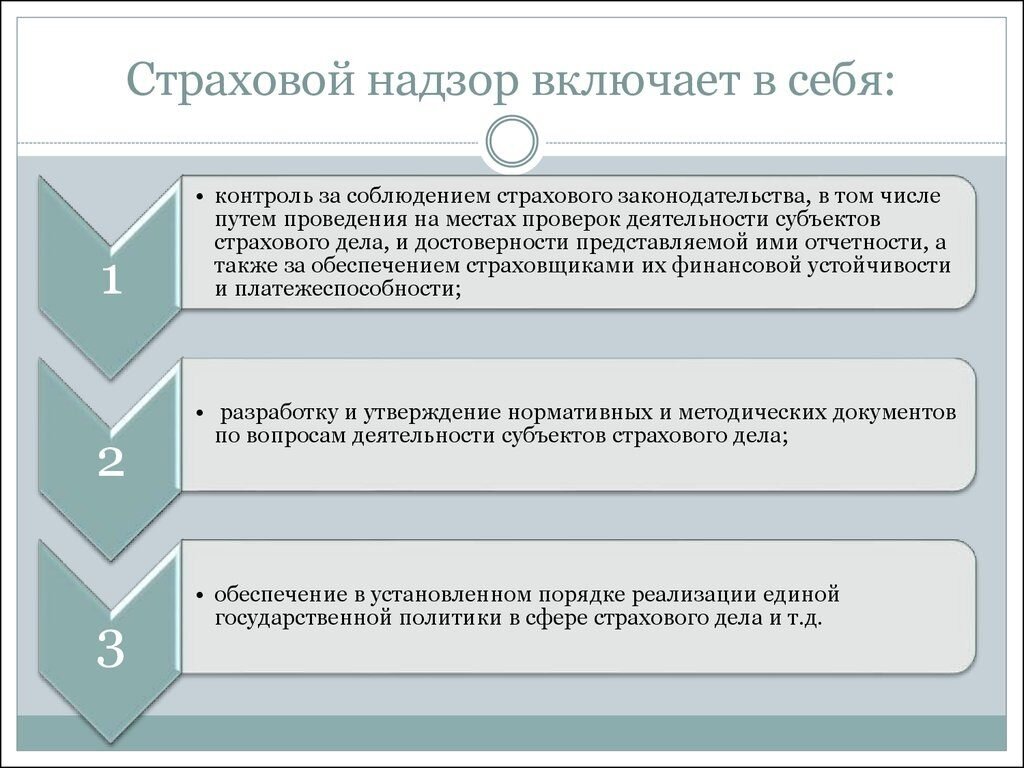 Страховой надзор включает в себя:

1

• контроль за соблюдением страхового законодательства, в том числе путем проведения на местах проверок деятельности субъектов страхового дела, и достоверности представляемой ими отчетности, а также за обеспечением страховщиками их финансовой устойчивости и платежеспособности;

2

• разработку и утверждение нормативных и методических документов по вопросам деятельности субъектов страхового дела;

3

• обеспечение в установленном порядке реализации единой государственной политики в сфере страхового дела и т.д.